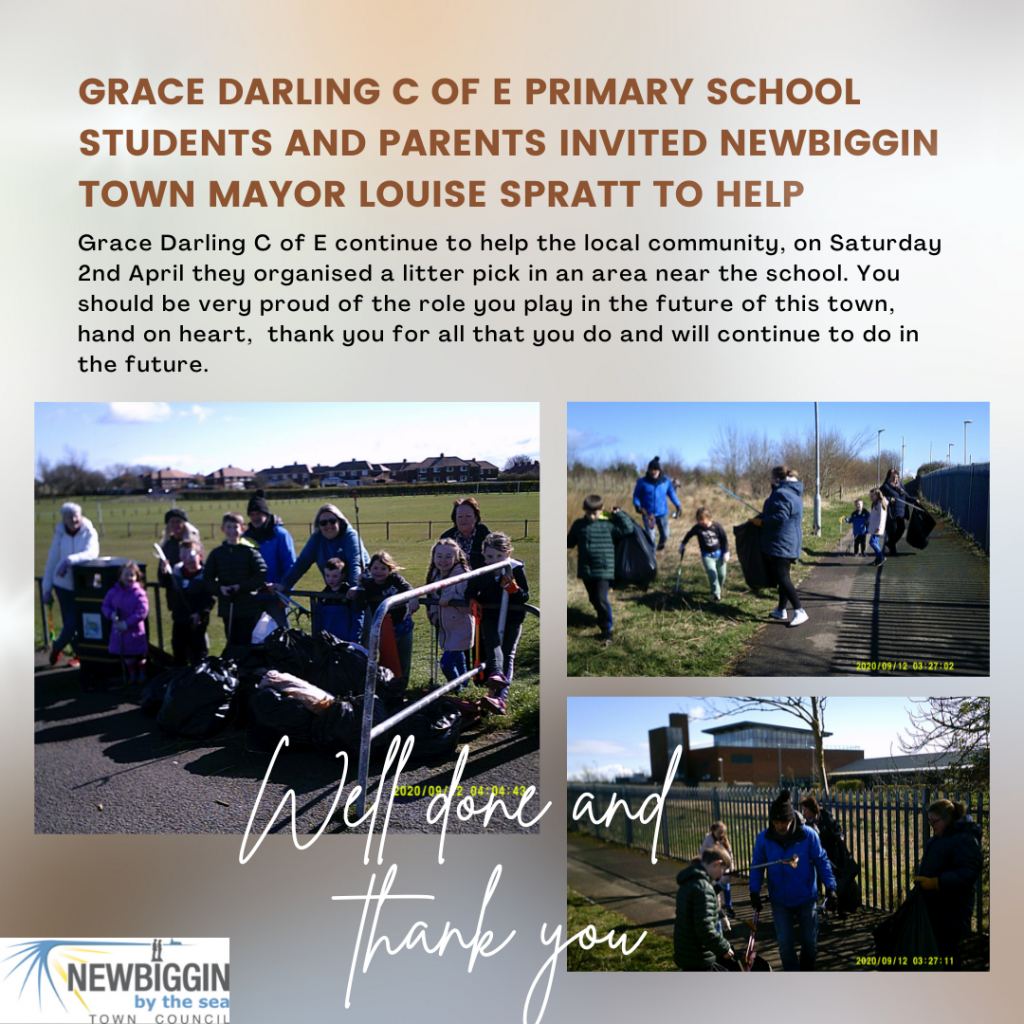 GRACE DARLING C OF E PRIMARY SCHOOL STUDENTS AND PARENTS INVITED NEWBIGGIN TOWN MAYOR LOUISE SPRATT TO HELP

Grace Darling C of E continue to help the local community, on Saturday 2nd April they organised a litter pick in an area near the school. You should be very proud of the role you play in the future of this town, hand on heart, thank you for all that you do and will continue to do in the future.

2020/09/12 04:04:43

2020/09/12 03:27:02

2020/09/12 03:27:11

Well done and thank you

NEWBIGGIN by the sea TOWN COUNCIL